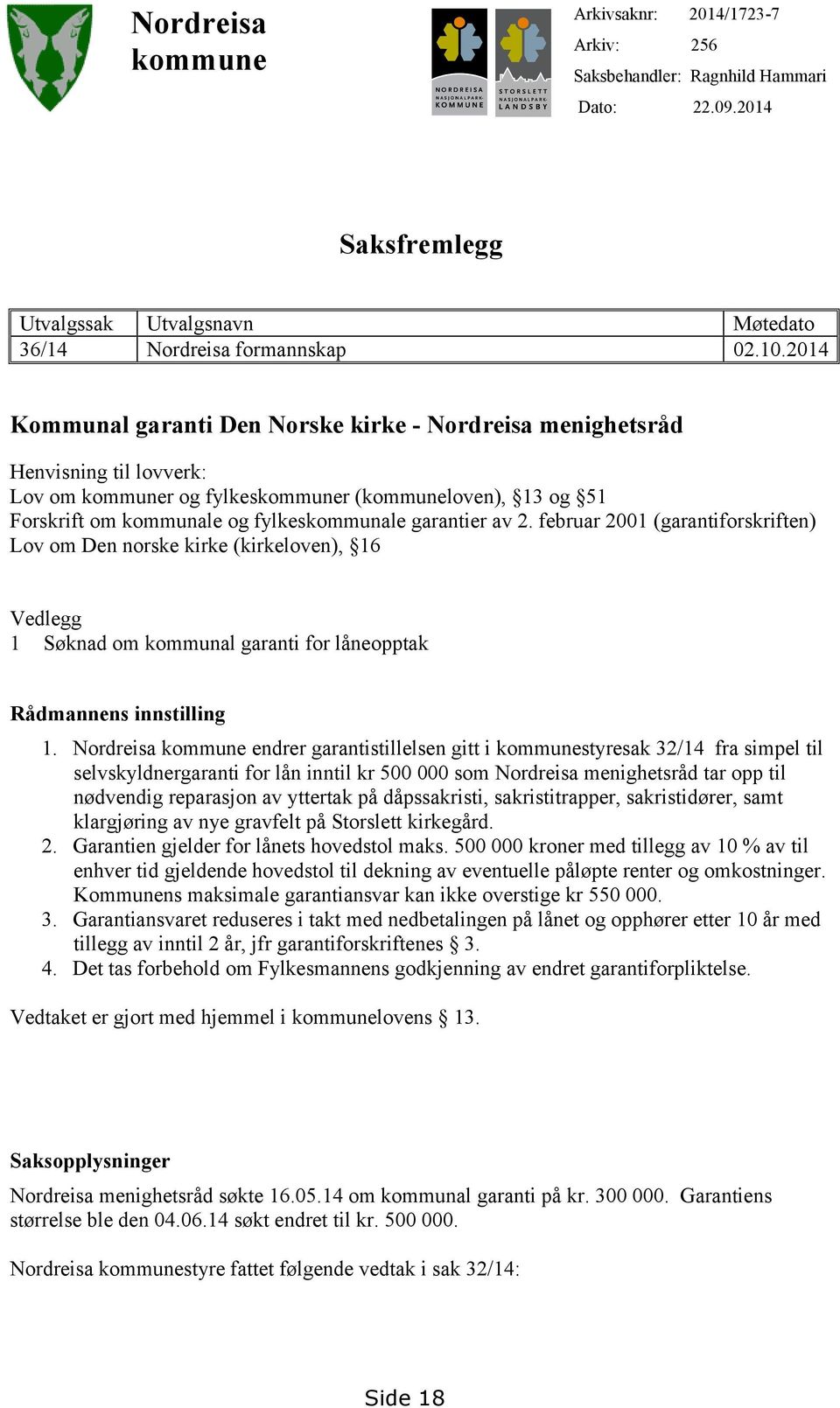 Nordreisa kommune

NORDREISA NASJONALPARK-KOMMUNE

STORSLETT NASJONALPARK-LANDSBY

Arkivsaknr: 2014/1723-7
Arkiv: 256
Saksbehandler: Ragnhild Hammari
Dato: 22.09.2014

Saksfremlegg

| Utvalgssak | Utvalgsnavn | Møtedato |
|---|---|---|
| 36/14 | Nordreisa formannskap | 02.10.2014 |

Kommunal garanti Den Norske kirke - Nordreisa menighetsråd

Henvisning til lovverk:
Lov om kommuner og fylkeskommuner (kommuneloven), §13 og §51
Forskrift om kommunale og fylkeskommunale garantier av 2. februar 2001 (garantiforskriften)
Lov om Den norske kirke (kirkeloven), §16

Vedlegg
1 Søknad om kommunal garanti for låneopptak

Rådmannens innstilling

1. Nordreisa kommune endrer garantistillelsen gitt i kommunestyresak 32/14 fra simpel til selvskyldnergaranti for lån inntil kr 500 000 som Nordreisa menighetsråd tar opp til nødvendig reparasjon av yttertak på dåpssakristi, sakristitrapper, sakristidører, samt klargjøring av nye gravfelt på Storslett kirkegård.
2. Garantien gjelder for lånets hovedstol maks. 500 000 kroner med tillegg av 10 % av til enhver tid gjeldende hovedstol til dekning av eventuelle påløpte renter og omkostninger. Kommunens maksimale garantiansvar kan ikke overstige kr 550 000.
3. Garantiansvaret reduseres i takt med nedbetalingen på lånet og opphører etter 10 år med tillegg av inntil 2 år, jfr garantiforskriftenes § 3.
4. Det tas forbehold om Fylkesmannens godkjenning av endret garantiforpliktelse.

Vedtaket er gjort med hjemmel i kommunelovens § 13.

Saksopplysninger

Nordreisa menighetsråd søkte 16.05.14 om kommunal garanti på kr. 300 000. Garantiens størrelse ble den 04.06.14 søkt endret til kr. 500 000.

Nordreisa kommunestyre fattet følgende vedtak i sak 32/14:

Side 18